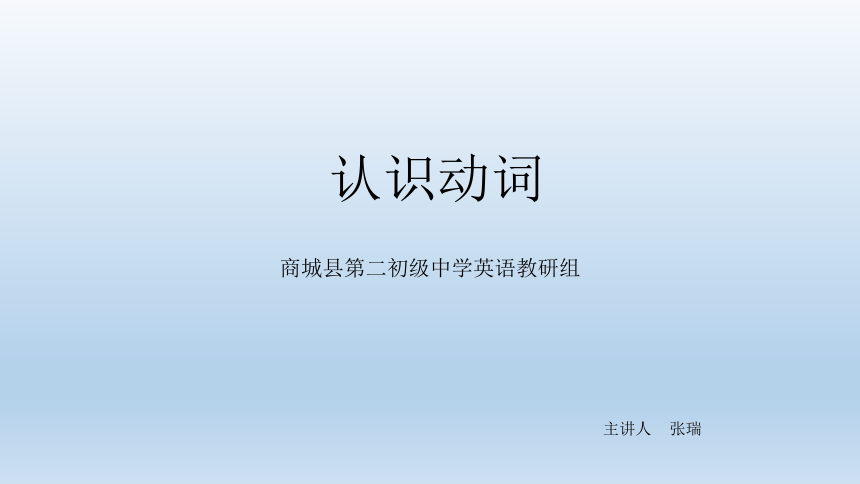 认识动词

商城县第二初级中学英语教研组

主讲人　张瑞